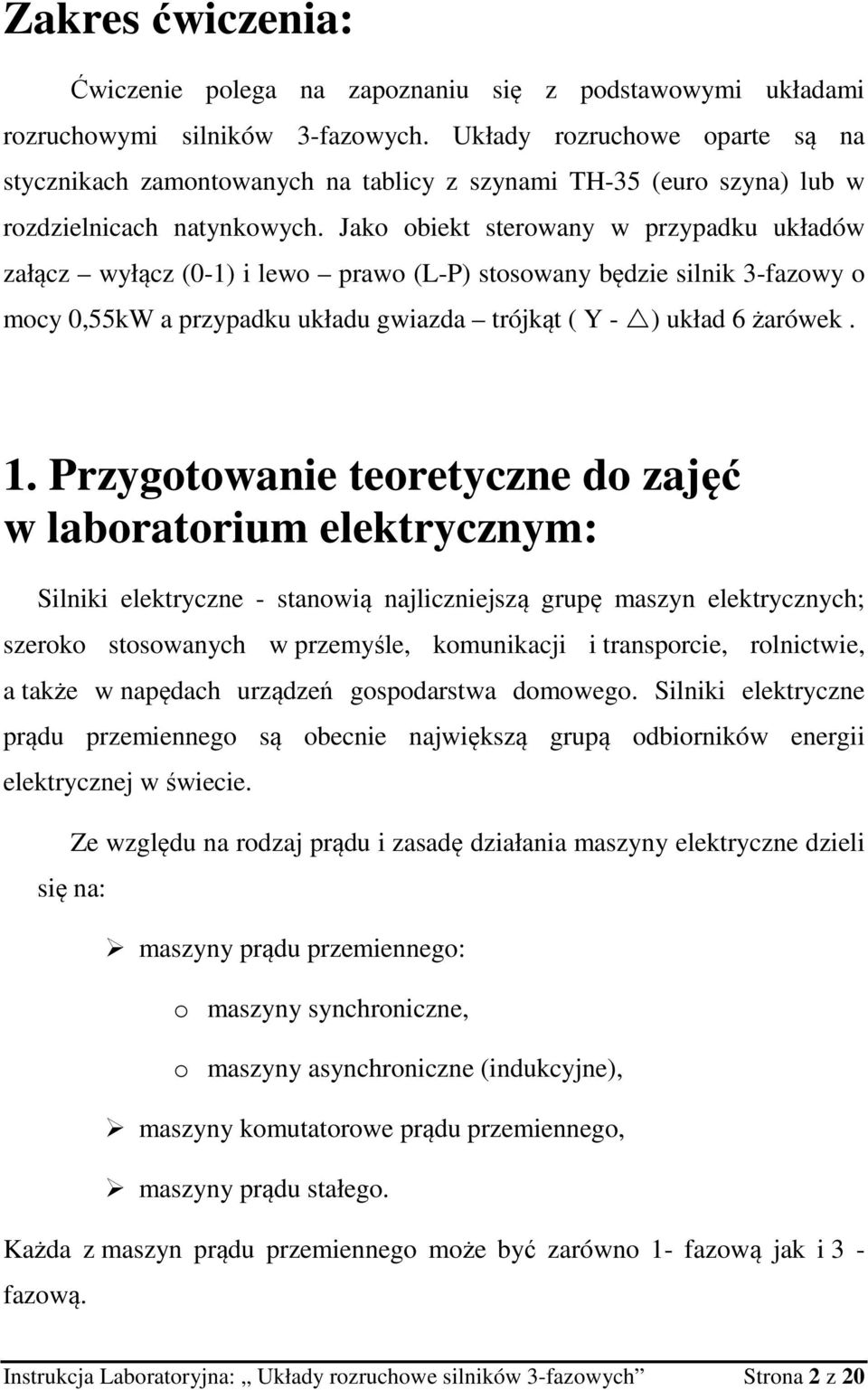 Zakres ćwiczenia:

Ćwiczenie polega na zapoznaniu się z podstawowymi układami rozruchowymi silników 3-fazowych. Układy rozruchowe oparte są na stycznikach zamontowanych na tablicy z szynami TH-35 (euro szyna) lub w rozdzielnicach natynkowych. Jako obiekt sterowany w przypadku układów załącz – wyłącz (0-1) i lewo – prawo (L-P) stosowany będzie silnik 3-fazowy o mocy 0,55kW a przypadku układu gwiazda – trójkąt ( Y - $\triangle$) układ 6 żarówek .

1. Przygotowanie teoretyczne do zajęć w laboratorium elektrycznym:

Silniki elektryczne - stanowią najliczniejszą grupę maszyn elektrycznych; szeroko stosowanych w przemyśle, komunikacji i transporcie, rolnictwie, a także w napędach urządzeń gospodarstwa domowego. Silniki elektryczne prądu przemiennego są obecnie największą grupą odbiorników energii elektrycznej w świecie.

Ze względu na rodzaj prądu i zasadę działania maszyny elektryczne dzieli się na:

➢ maszyny prądu przemiennego:

o maszyny synchroniczne,

o maszyny asynchroniczne (indukcyjne),

➢ maszyny komutatorowe prądu przemiennego,

➢ maszyny prądu stałego.

Każda z maszyn prądu przemiennego może być zarówno 1- fazową jak i 3 - fazową.

Instrukcja Laboratoryjna: „ Układy rozruchowe silników 3-fazowych” Strona 2 z 20